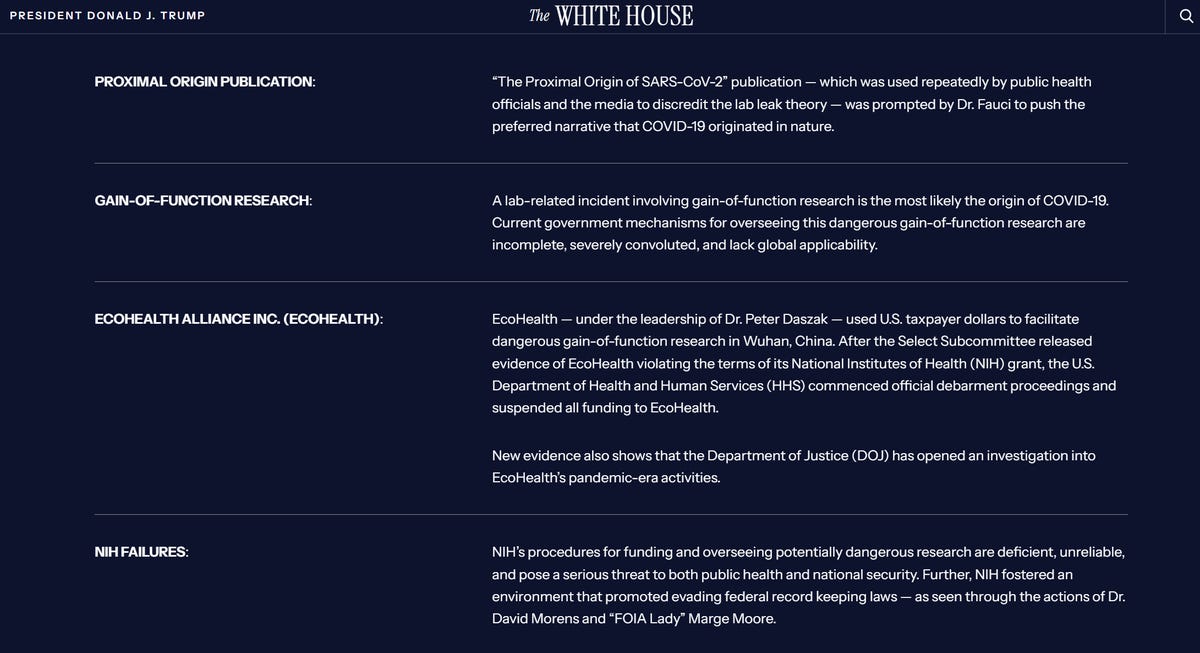 PRESIDENT DONALD J. TRUMP

The WHITE HOUSE

PROXIMAL ORIGIN PUBLICATION:

“The Proximal Origin of SARS-CoV-2” publication — which was used repeatedly by public health officials and the media to discredit the lab leak theory — was prompted by Dr. Fauci to push the preferred narrative that COVID-19 originated in nature.

GAIN-OF-FUNCTION RESEARCH:

A lab-related incident involving gain-of-function research is the most likely the origin of COVID-19. Current government mechanisms for overseeing this dangerous gain-of-function research are incomplete, severely convoluted, and lack global applicability.

ECOHEALTH ALLIANCE INC. (ECOHEALTH):

EcoHealth — under the leadership of Dr. Peter Daszak — used U.S. taxpayer dollars to facilitate dangerous gain-of-function research in Wuhan, China. After the Select Subcommittee released evidence of EcoHealth violating the terms of its National Institutes of Health (NIH) grant, the U.S. Department of Health and Human Services (HHS) commenced official debarment proceedings and suspended all funding to EcoHealth.

New evidence also shows that the Department of Justice (DOJ) has opened an investigation into EcoHealth’s pandemic-era activities.

NIH FAILURES:

NIH’s procedures for funding and overseeing potentially dangerous research are deficient, unreliable, and pose a serious threat to both public health and national security. Further, NIH fostered an environment that promoted evading federal record keeping laws — as seen through the actions of Dr. David Morens and “FOIA Lady” Marge Moore.